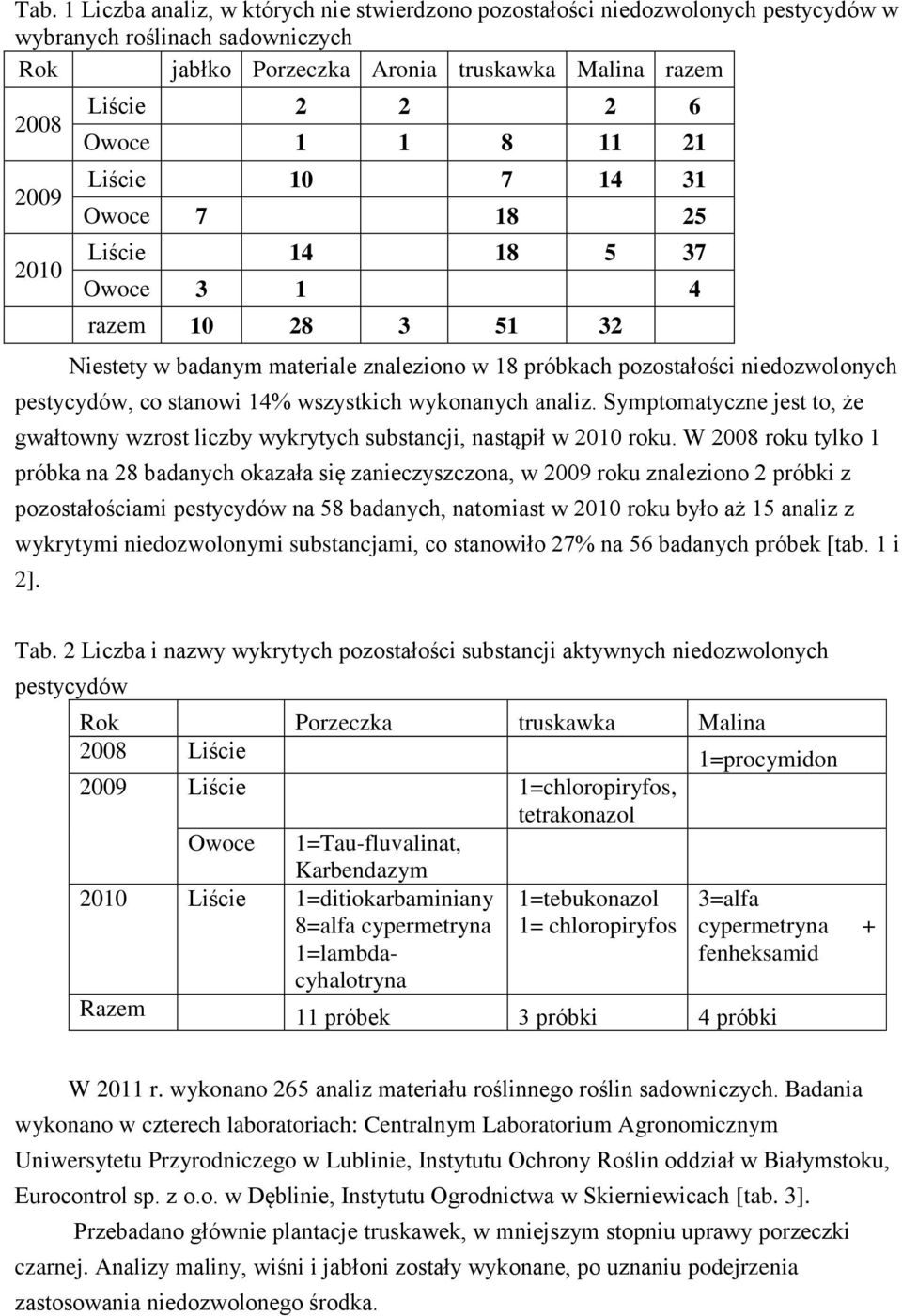 Tab. 1 Liczba analiz, w których nie stwierdzono pozostałości niedozwolonych pestycydów w wybranych roślinach sadowniczych

| Rok | | jabłko | Porzeczka | Aronia | truskawka | Malina | razem |
|---|---|---|---|---|---|---|---|
| 2008 | Liście | | 2 | 2 | | 2 | 6 |
| | Owoce | | 1 | 1 | 8 | 11 | 21 |
| 2009 | Liście | | 10 | | 7 | 14 | 31 |
| | Owoce | 7 | | | 18 | | 25 |
| 2010 | Liście | | 14 | | 18 | 5 | 37 |
| | Owoce | 3 | 1 | | | | 4 |
| | razem | 10 | 28 | 3 | 51 | 32 | |

Niestety w badanym materiale znaleziono w 18 próbkach pozostałości niedozwolonych pestycydów, co stanowi 14% wszystkich wykonanych analiz. Symptomatyczne jest to, że gwałtowny wzrost liczby wykrytych substancji, nastąpił w 2010 roku. W 2008 roku tylko 1 próbka na 28 badanych okazała się zanieczyszczona, w 2009 roku znaleziono 2 próbki z pozostałościami pestycydów na 58 badanych, natomiast w 2010 roku było aż 15 analiz z wykrytymi niedozwolonymi substancjami, co stanowiło 27% na 56 badanych próbek [tab. 1 i 2].

Tab. 2 Liczba i nazwy wykrytych pozostałości substancji aktywnych niedozwolonych pestycydów

| Rok | | Porzeczka | truskawka | Malina |
|---|---|---|---|---|
| 2008 | Liście | | | 1=procymidon |
| 2009 | Liście | | 1=chloropiryfos, tetrakonazol | |
| | Owoce | 1=Tau-fluvalinat, Karbendazym | | |
| 2010 | Liście | 1=ditiokarbaminiany 8=alfa cypermetryna 1=lambda-cyhalotryna | 1=tebukonazol 1= chloropiryfos | 3=alfa cypermetryna + fenheksamid |
| Razem | | 11 próbek | 3 próbki | 4 próbki |

W 2011 r. wykonano 265 analiz materiału roślinnego roślin sadowniczych. Badania wykonano w czterech laboratoriach: Centralnym Laboratorium Agronomicznym Uniwersytetu Przyrodniczego w Lublinie, Instytutu Ochrony Roślin oddział w Białymstoku, Eurocontrol sp. z o.o. w Dęblinie, Instytutu Ogrodnictwa w Skierniewicach [tab. 3].

Przebadano głównie plantacje truskawek, w mniejszym stopniu uprawy porzeczki czarnej. Analizy maliny, wiśni i jabłoni zostały wykonane, po uznaniu podejrzenia zastosowania niedozwolonego środka.